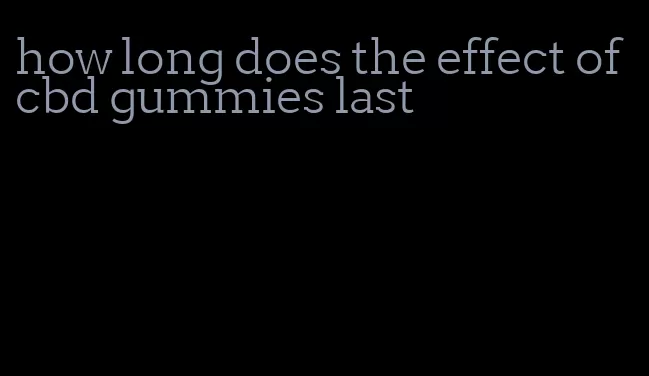 how long does the effect of cbd gummies last